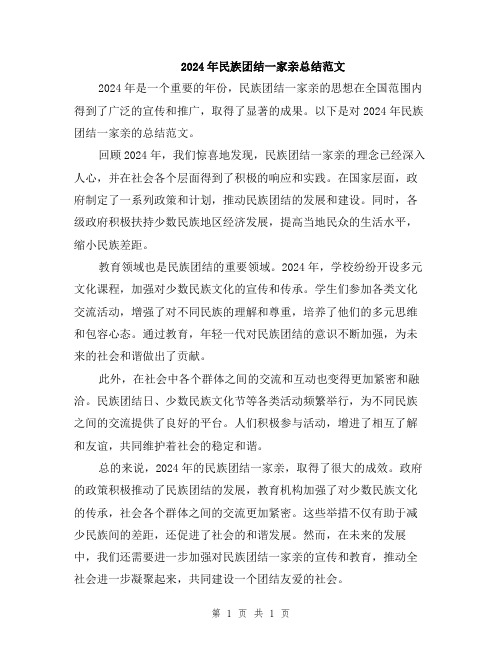 2024年民族团结一家亲总结范文

2024年是一个重要的年份，民族团结一家亲的思想在全国范围内得到了广泛的宣传和推广，取得了显著的成果。以下是对2024年民族团结一家亲的总结范文。

回顾2024年，我们惊喜地发现，民族团结一家亲的理念已经深入人心，并在社会各个层面得到了积极的响应和实践。在国家层面，政府制定了一系列政策和计划，推动民族团结的发展和建设。同时，各级政府积极扶持少数民族地区经济发展，提高当地民众的生活水平，缩小民族差距。

教育领域也是民族团结的重要领域。2024年，学校纷纷开设多元文化课程，加强对少数民族文化的宣传和传承。学生们参加各类文化交流活动，增强了对不同民族的理解和尊重，培养了他们的多元思维和包容心态。通过教育，年轻一代对民族团结的意识不断加强，为未来的社会和谐做出了贡献。

此外，在社会中各个群体之间的交流和互动也变得更加紧密和融洽。民族团结日、少数民族文化节等各类活动频繁举行，为不同民族之间的交流提供了良好的平台。人们积极参与活动，增进了相互了解和友谊，共同维护着社会的稳定和谐。

总的来说，2024年的民族团结一家亲，取得了很大的成效。政府的政策积极推动了民族团结的发展，教育机构加强了对少数民族文化的传承，社会各个群体之间的交流更加紧密。这些举措不仅有助于减少民族间的差距，还促进了社会的和谐发展。然而，在未来的发展中，我们还需要进一步加强对民族团结一家亲的宣传和教育，推动全社会进一步凝聚起来，共同建设一个团结友爱的社会。

第 1 页 共 1 页